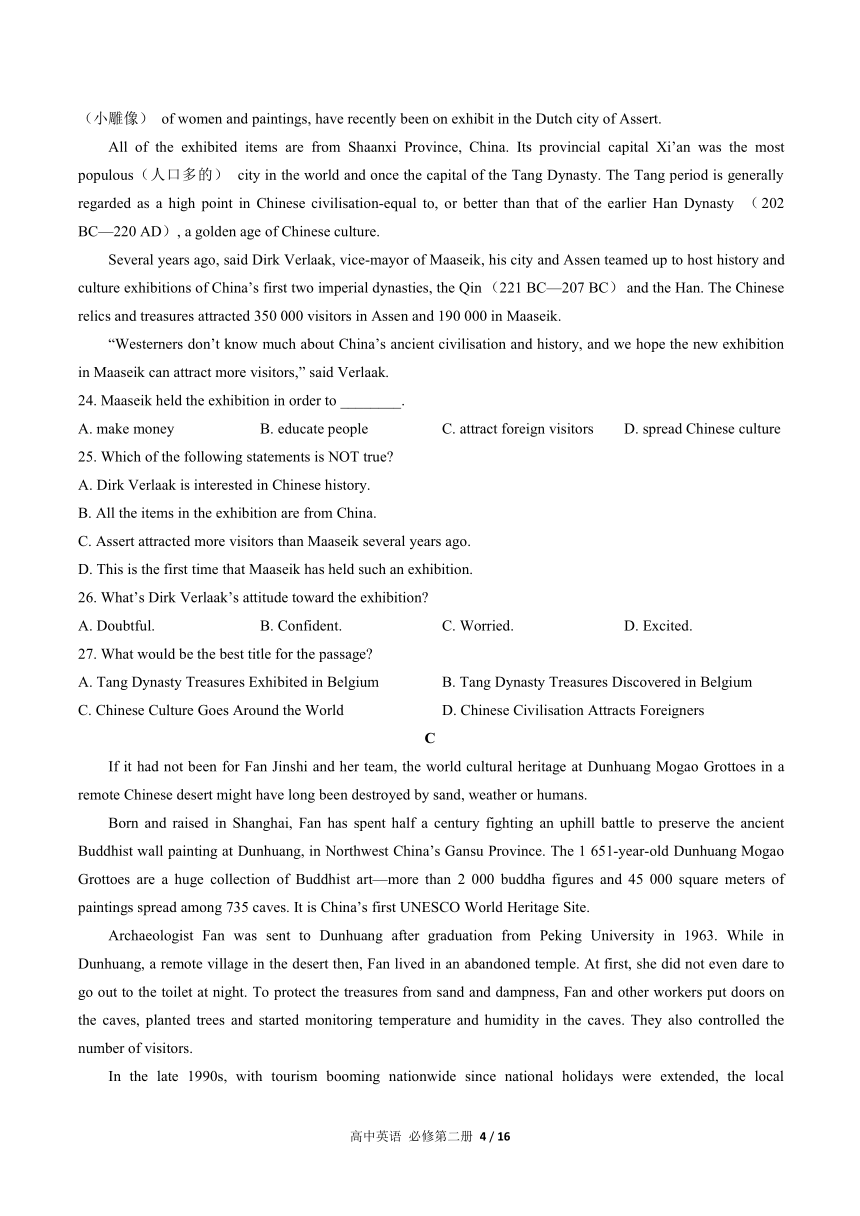 （小雕像） of women and paintings, have recently been on exhibit in the Dutch city of Assert.

All of the exhibited items are from Shaanxi Province, China. Its provincial capital Xi’an was the most populous（人口多的） city in the world and once the capital of the Tang Dynasty. The Tang period is generally regarded as a high point in Chinese civilisation-equal to, or better than that of the earlier Han Dynasty （202 BC—220 AD）, a golden age of Chinese culture.

Several years ago, said Dirk Verlaak, vice-mayor of Maaseik, his city and Assen teamed up to host history and culture exhibitions of China’s first two imperial dynasties, the Qin（221 BC—207 BC） and the Han. The Chinese relics and treasures attracted 350 000 visitors in Assen and 190 000 in Maaseik.

“Westerners don’t know much about China’s ancient civilisation and history, and we hope the new exhibition in Maaseik can attract more visitors,” said Verlaak.

24. Maaseik held the exhibition in order to ________.

A. make money B. educate people C. attract foreign visitors D. spread Chinese culture

25. Which of the following statements is NOT true?

A. Dirk Verlaak is interested in Chinese history.

B. All the items in the exhibition are from China.

C. Assert attracted more visitors than Maaseik several years ago.

D. This is the first time that Maaseik has held such an exhibition.

26. What’s Dirk Verlaak’s attitude toward the exhibition?

A. Doubtful. B. Confident. C. Worried. D. Excited.

27. What would be the best title for the passage?

A. Tang Dynasty Treasures Exhibited in Belgium B. Tang Dynasty Treasures Discovered in Belgium

C. Chinese Culture Goes Around the World D. Chinese Civilisation Attracts Foreigners

C

If it had not been for Fan Jinshi and her team, the world cultural heritage at Dunhuang Mogao Grottoes in a remote Chinese desert might have long been destroyed by sand, weather or humans.

Born and raised in Shanghai, Fan has spent half a century fighting an uphill battle to preserve the ancient Buddhist wall painting at Dunhuang, in Northwest China’s Gansu Province. The 1 651-year-old Dunhuang Mogao Grottoes are a huge collection of Buddhist art—more than 2 000 buddha figures and 45 000 square meters of paintings spread among 735 caves. It is China’s first UNESCO World Heritage Site.

Archaeologist Fan was sent to Dunhuang after graduation from Peking University in 1963. While in Dunhuang, a remote village in the desert then, Fan lived in an abandoned temple. At first, she did not even dare to go out to the toilet at night. To protect the treasures from sand and dampness, Fan and other workers put doors on the caves, planted trees and started monitoring temperature and humidity in the caves. They also controlled the number of visitors.

In the late 1990s, with tourism booming nationwide since national holidays were extended, the local

高中英语 必修第二册 4 / 16